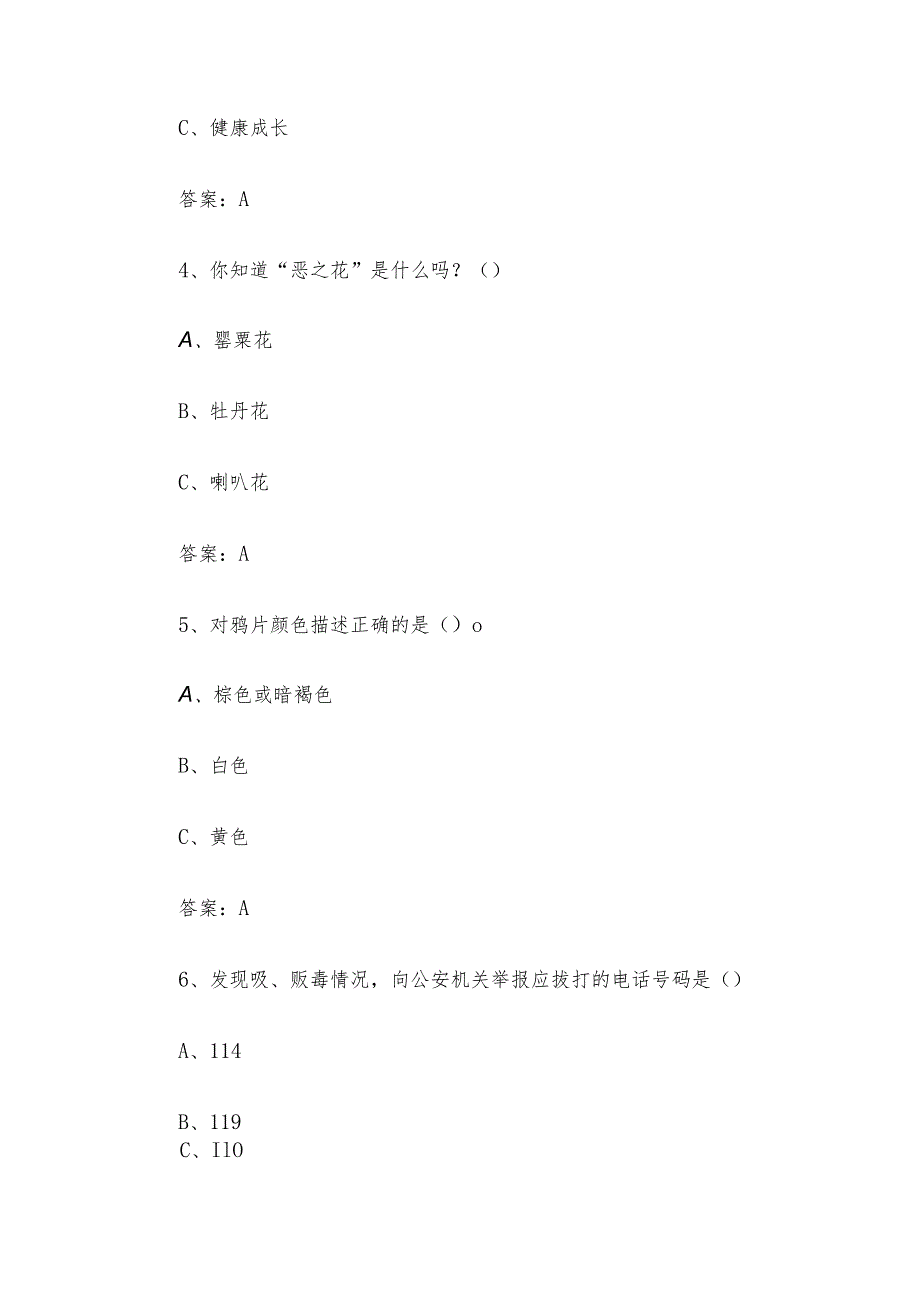 C、健康成长

答案：A

4、你知道“恶之花”是什么吗？（）

A、罂粟花

B、牡丹花

C、喇叭花

答案：A

5、对鸦片颜色描述正确的是（）o

A、棕色或暗褐色

B、白色

C、黄色

答案：A

6、发现吸、贩毒情况，向公安机关举报应拔打的电话号码是（）

A、114

B、119
C、I10